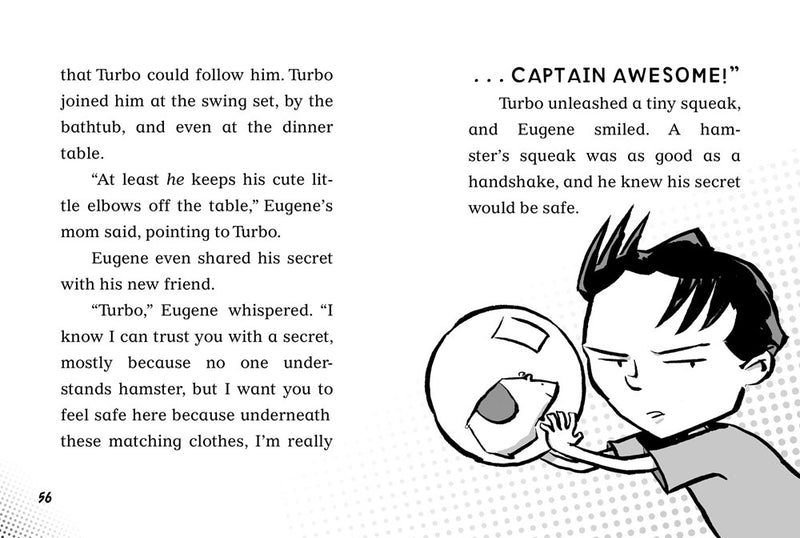 that Turbo could follow him. Turbo joined him at the swing set, by the bathtub, and even at the dinner table.

"At least he keeps his cute little elbows off the table," Eugene's mom said, pointing to Turbo.

Eugene even shared his secret with his new friend.

"Turbo," Eugene whispered. "I know I can trust you with a secret, mostly because no one understands hamster, but I want you to feel safe here because underneath these matching clothes, I'm really

56

. . . CAPTAIN AWESOME!"

Turbo unleashed a tiny squeak, and Eugene smiled. A hamster's squeak was as good as a handshake, and he knew his secret would be safe.